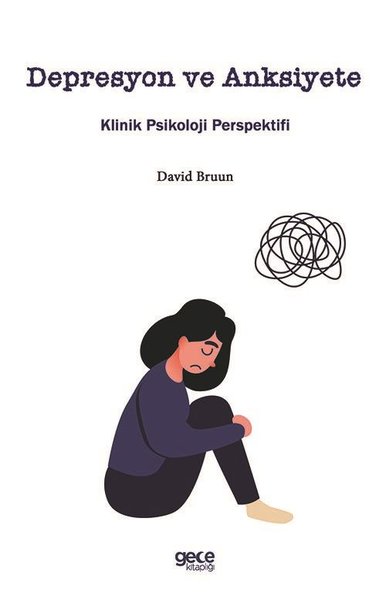 Depresyon ve Anksiyete

Klinik Psikoloji Perspektifi

David Bruun

gece kitaplığı